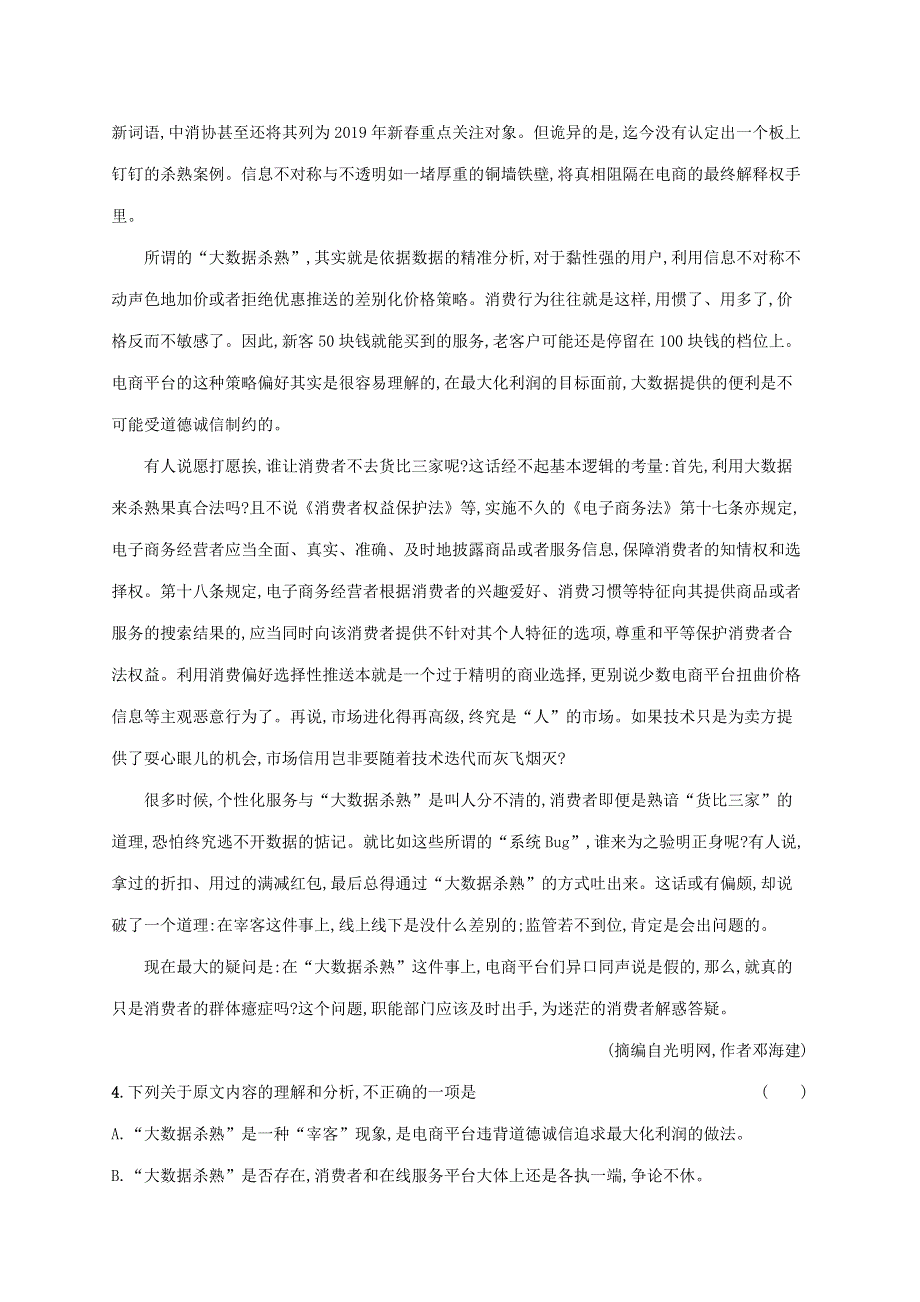 新词语,中消协甚至还将其列为2019年新春重点关注对象。但诡异的是,迄今没有认定出一个板上钉钉的杀熟案例。信息不对称与不透明如一堵厚重的铜墙铁壁,将真相阻隔在电商的最终解释权手里。

所谓的“大数据杀熟”,其实就是依据数据的精准分析,对于黏性强的用户,利用信息不对称不动声色地加价或者拒绝优惠推送的差别化价格策略。消费行为往往就是这样,用惯了、用多了,价格反而不敏感了。因此,新客50块钱就能买到的服务,老客户可能还是停留在100块钱的档位上。电商平台的这种策略偏好其实是很容易理解的,在最大化利润的目标面前,大数据提供的便利是不可能受道德诚信制约的。

有人说愿打愿挨,谁让消费者不去货比三家呢?这话经不起基本逻辑的考量:首先,利用大数据来杀熟果真合法吗?且不说《消费者权益保护法》等,实施不久的《电子商务法》第十七条亦规定,电子商务经营者应当全面、真实、准确、及时地披露商品或者服务信息,保障消费者的知情权和选择权。第十八条规定,电子商务经营者根据消费者的兴趣爱好、消费习惯等特征向其提供商品或者服务的搜索结果的,应当同时向该消费者提供不针对其个人特征的选项,尊重和平等保护消费者合法权益。利用消费偏好选择性推送本就是一个过于精明的商业选择,更别说少数电商平台扭曲价格信息等主观恶意行为了。再说,市场进化得再高级,终究是“人”的市场。如果技术只是为卖方提供了耍心眼儿的机会,市场信用岂非要随着技术迭代而灰飞烟灭?

很多时候,个性化服务与“大数据杀熟”是叫人分不清的,消费者即便是熟谙“货比三家”的道理,恐怕终究逃不开数据的惦记。就比如这些所谓的“系统Bug”,谁来为之验明正身呢?有人说,拿过的折扣、用过的满减红包,最后总得通过“大数据杀熟”的方式吐出来。这话或有偏颇,却说破了一个道理:在宰客这件事上,线上线下是没什么差别的;监管若不到位,肯定是会出问题的。

现在最大的疑问是:在“大数据杀熟”这件事上,电商平台们异口同声说是假的,那么,就真的只是消费者的群体癔症吗?这个问题,职能部门应该及时出手,为迷茫的消费者解惑答疑。

(摘编自光明网,作者邓海建)

4.下列关于原文内容的理解和分析,不正确的一项是 ( )

A.“大数据杀熟”是一种“宰客”现象,是电商平台违背道德诚信追求最大化利润的做法。

B.“大数据杀熟”是否存在,消费者和在线服务平台大体上还是各执一端,争论不休。